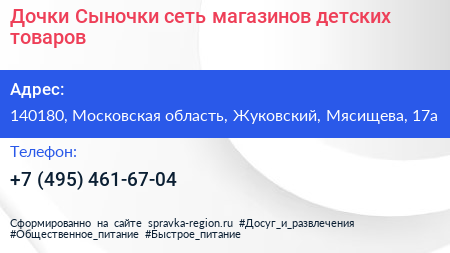 Дочки Сыночки сеть магазинов детских товаров

Адрес:

140180, Московская область, Жуковский, Мясищева, 17а

Телефон:

+7 (495) 461-67-04

Сформированно на сайте spravka-region.ru #Досуг_и_развлечения #Общественное_питание #Быстрое_питание